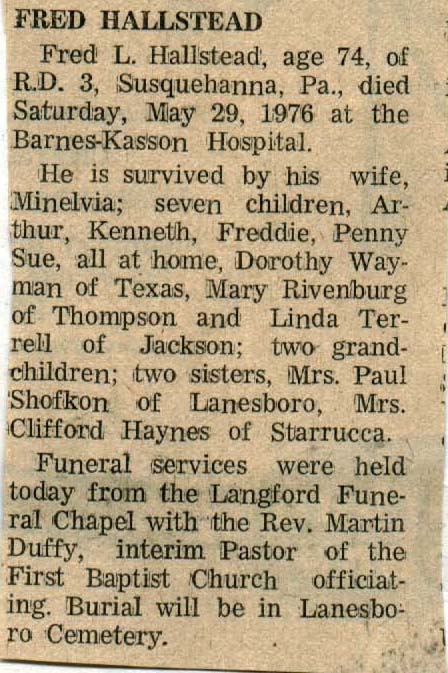 FRED HALLSTEAD

Fred L. Hallstead, age 74, of R.D. 3, Susquehanna, Pa., died Saturday, May 29, 1976 at the Barnes-Kasson Hospital.

He is survived by his wife, Minelvia; seven children, Arthur, Kenneth, Freddie, Penny Sue, all at home, Dorothy Wayman of Texas, Mary Rivenburg of Thompson and Linda Terrell of Jackson; two grandchildren; two sisters, Mrs. Paul Shofkon of Lanesboro, Mrs. Clifford Haynes of Starrucca.

Funeral services were held today from the Langford Funeral Chapel with the Rev. Martin Duffy, interim Pastor of the First Baptist Church officiating. Burial will be in Lanesboro Cemetery.